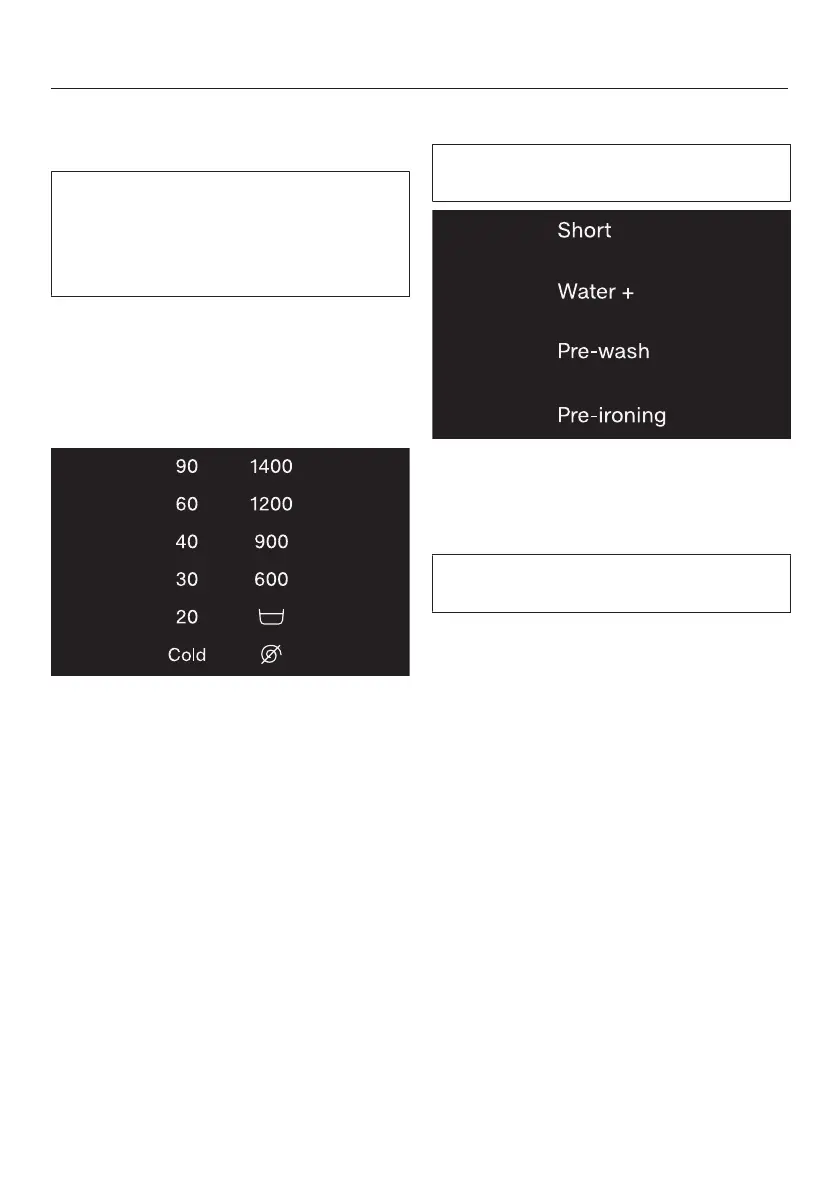 90 1400
60 1200
40 900
30 600
20
Cold

Short
Water +
Pre-wash
Pre-ironing